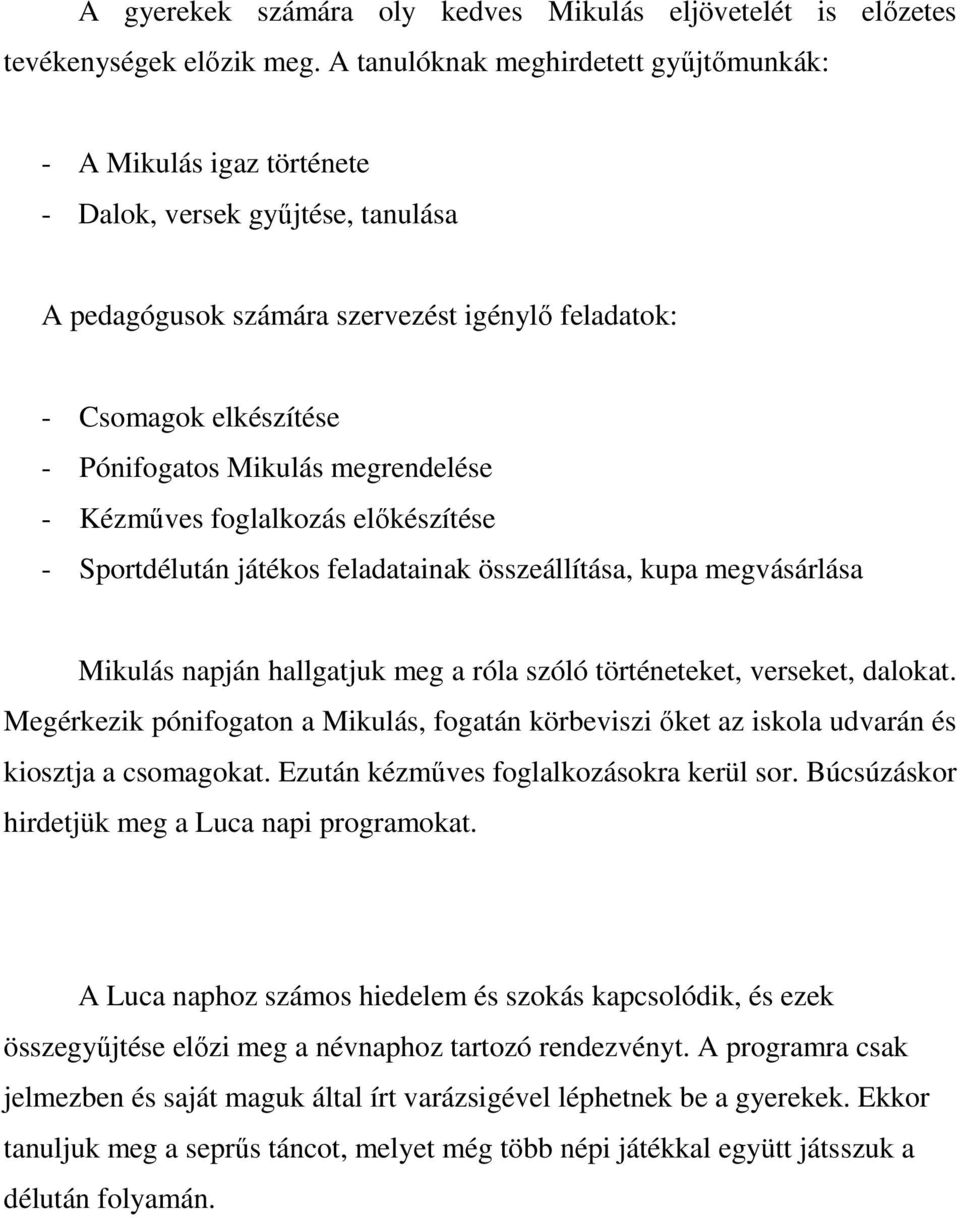 A gyerekek számára oly kedves Mikulás eljövetelét is előzetes tevékenységek előzik meg. A tanulóknak meghirdetett gyűjtőmunkák:

- A Mikulás igaz története
- Dalok, versek gyűjtése, tanulása

A pedagógusok számára szervezést igénylő feladatok:

- Csomagok elkészítése
- Pónifogatos Mikulás megrendelése
- Kézműves foglalkozás előkészítése
- Sportdélután játékos feladatainak összeállítása, kupa megvásárlása

Mikulás napján hallgatjuk meg a róla szóló történeteket, verseket, dalokat. Megérkezik pónifogaton a Mikulás, fogatán körbeviszi őket az iskola udvarán és kiosztja a csomagokat. Ezután kézműves foglalkozásokra kerül sor. Búcsúzáskor hirdetjük meg a Luca napi programokat.

A Luca naphoz számos hiedelem és szokás kapcsolódik, és ezek összegyűjtése előzi meg a névnaphoz tartozó rendezvényt. A programra csak jelmezben és saját maguk által írt varázsigével léphetnek be a gyerekek. Ekkor tanuljuk meg a seprűs táncot, melyet még több népi játékkal együtt játsszuk a délután folyamán.